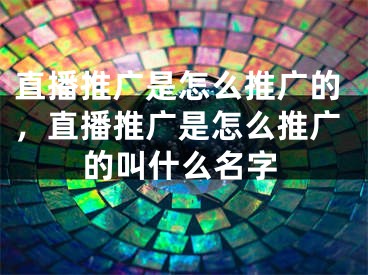 直播推广是怎么推广的，直播推广是怎么推广的叫什么名字